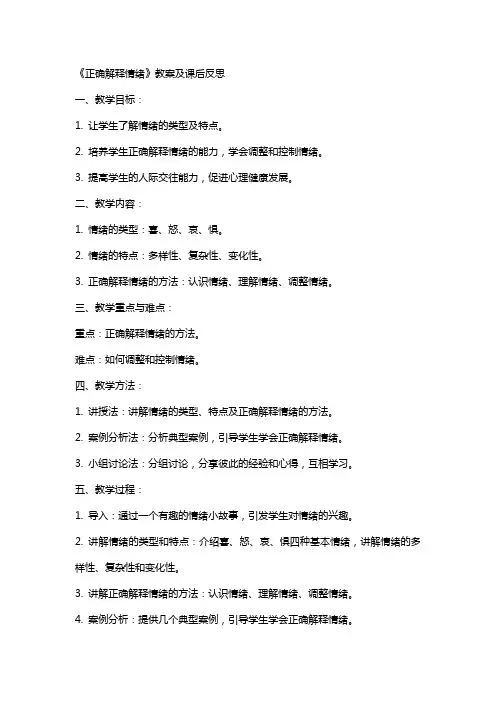 《正确解释情绪》教案及课后反思

一、教学目标：

1. 让学生了解情绪的类型及特点。

2. 培养学生正确解释情绪的能力，学会调整和控制情绪。

3. 提高学生的人际交往能力，促进心理健康发展。

二、教学内容：

1. 情绪的类型：喜、怒、哀、惧。

2. 情绪的特点：多样性、复杂性、变化性。

3. 正确解释情绪的方法：认识情绪、理解情绪、调整情绪。

三、教学重点与难点：

重点：正确解释情绪的方法。

难点：如何调整和控制情绪。

四、教学方法：

1. 讲授法：讲解情绪的类型、特点及正确解释情绪的方法。

2. 案例分析法：分析典型案例，引导学生学会正确解释情绪。

3. 小组讨论法：分组讨论，分享彼此的经验和心得，互相学习。

五、教学过程：

1. 导入：通过一个有趣的情绪小故事，引发学生对情绪的兴趣。

2. 讲解情绪的类型和特点：介绍喜、怒、哀、惧四种基本情绪，讲解情绪的多样性、复杂性和变化性。

3. 讲解正确解释情绪的方法：认识情绪、理解情绪、调整情绪。

4. 案例分析：提供几个典型案例，引导学生学会正确解释情绪。